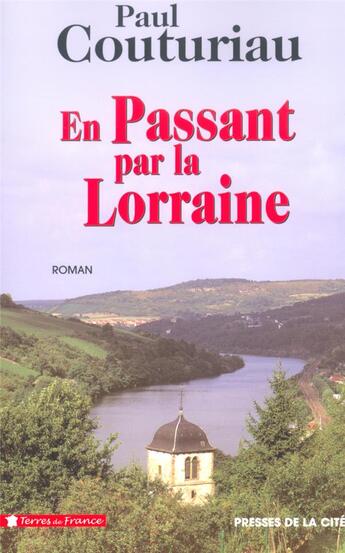 Paul Couturiau

En Passant par la Lorraine

ROMAN

Terres de France

PRESSES DE LA CITÉ